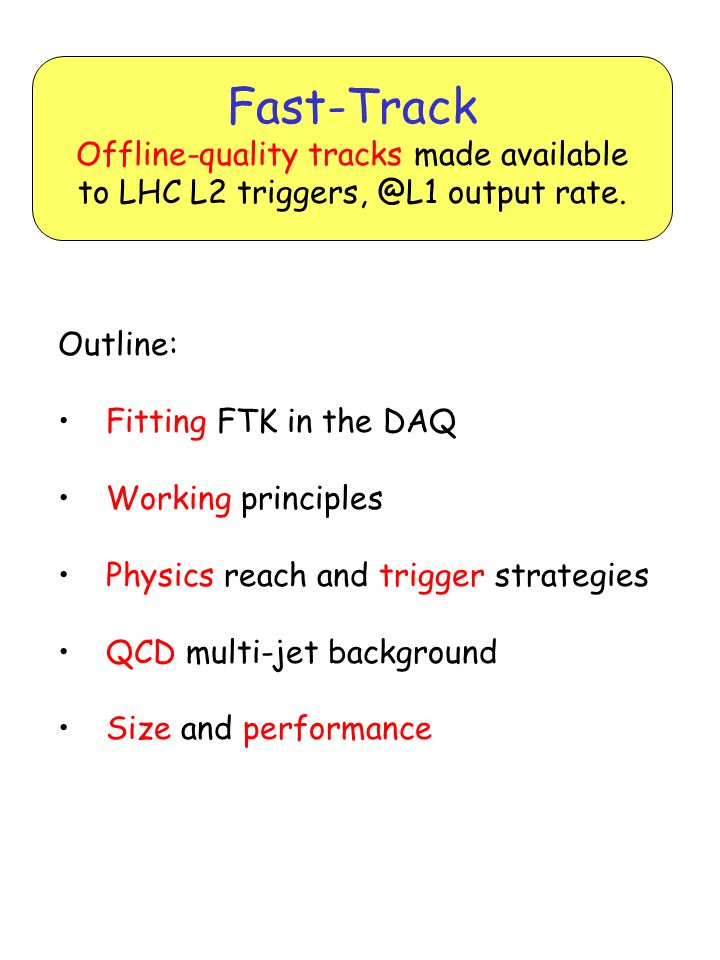 Fast-Track
Offline-quality tracks made available to LHC L2 triggers, @L1 output rate.

Outline:

• Fitting FTK in the DAQ

• Working principles

• Physics reach and trigger strategies

• QCD multi-jet background

• Size and performance